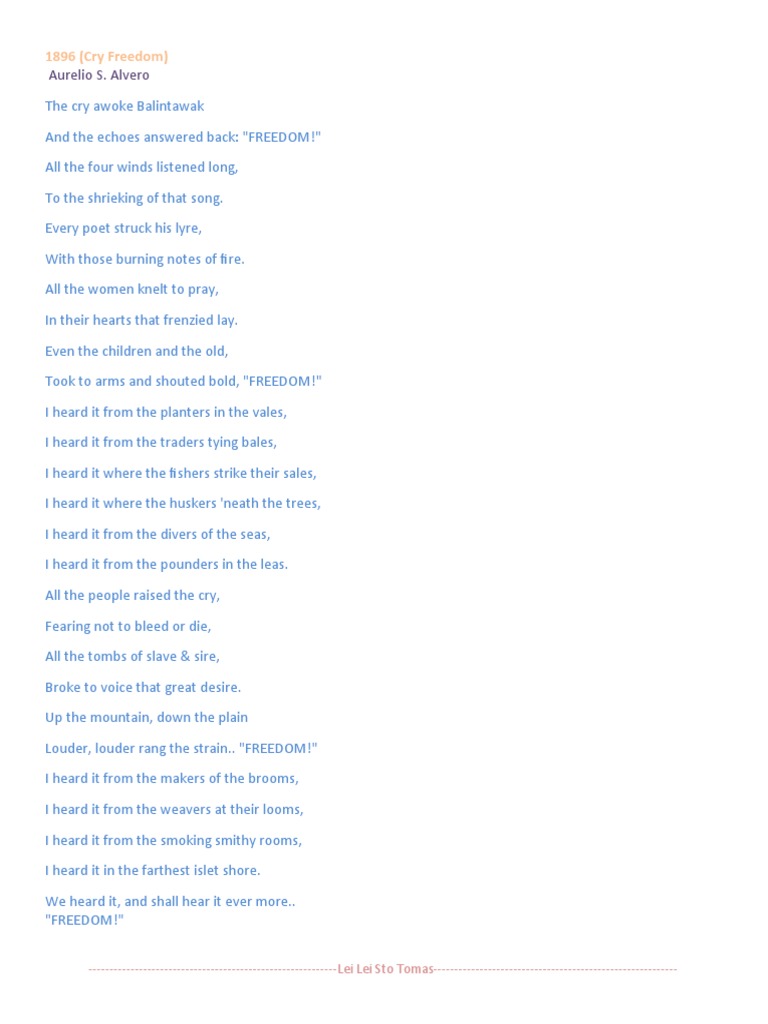 1896 (Cry Freedom)
Aurelio S. Alvero

The cry awoke Balintawak

And the echoes answered back: "FREEDOM!"

All the four winds listened long,

To the shrieking of that song.

Every poet struck his lyre,

With those burning notes of fire.

All the women knelt to pray,

In their hearts that frenzied lay.

Even the children and the old,

Took to arms and shouted bold, "FREEDOM!"

I heard it from the planters in the vales,

I heard it from the traders tying bales,

I heard it where the fishers strike their sales,

I heard it where the huskers 'neath the trees,

I heard it from the divers of the seas,

I heard it from the pounders in the leas.

All the people raised the cry,

Fearing not to bleed or die,

All the tombs of slave & sire,

Broke to voice that great desire.

Up the mountain, down the plain

Louder, louder rang the strain.. "FREEDOM!"

I heard it from the makers of the brooms,

I heard it from the weavers at their looms,

I heard it from the smoking smithy rooms,

I heard it in the farthest islet shore.

We heard it, and shall hear it ever more..
"FREEDOM!"

------------------------------------------------------------Lei Lei Sto Tomas------------------------------------------------------------